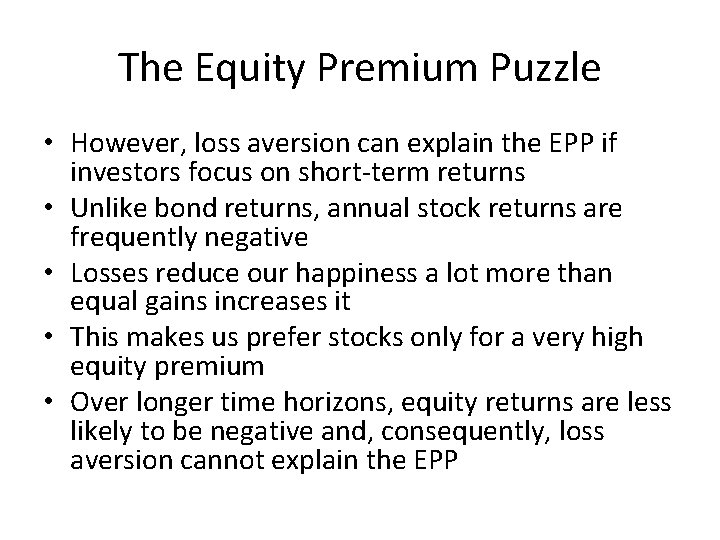 The Equity Premium Puzzle

• However, loss aversion can explain the EPP if investors focus on short-term returns
• Unlike bond returns, annual stock returns are frequently negative
• Losses reduce our happiness a lot more than equal gains increases it
• This makes us prefer stocks only for a very high equity premium
• Over longer time horizons, equity returns are less likely to be negative and, consequently, loss aversion cannot explain the EPP